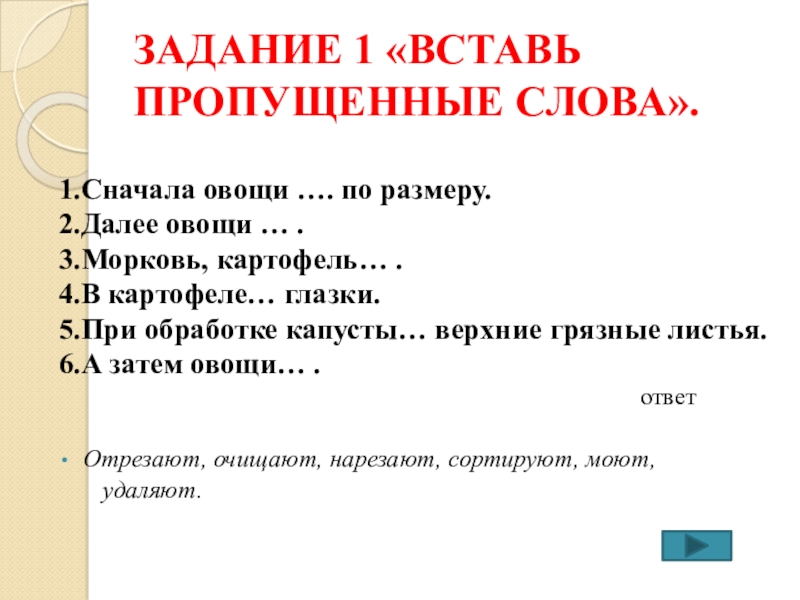 ЗАДАНИЕ 1 «ВСТАВЬ ПРОПУЩЕННЫЕ СЛОВА».

1.Сначала овощи …. по размеру.
2.Далее овощи … .
3.Морковь, картофель… .
4.В картофеле… глазки.
5.При обработке капусты… верхние грязные листья.
6.А затем овощи… .

ответ

• Отрезают, очищают, нарезают, сортируют, моют, удаляют.